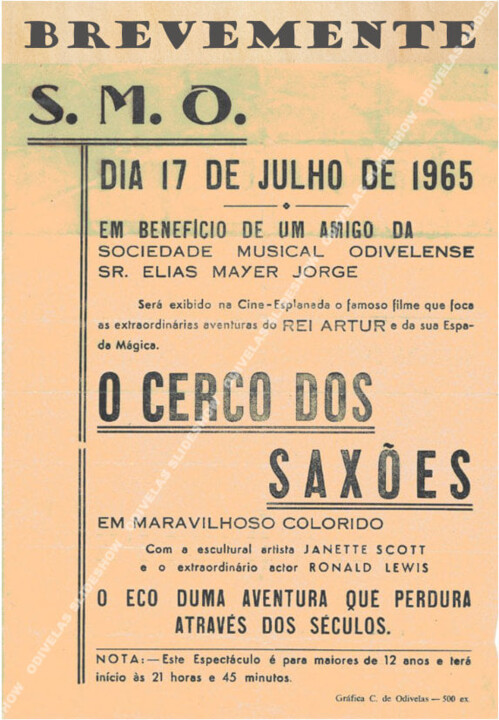 BREVEMENTE

S. M. O.

DIA 17 DE JULHO DE 1965

EM BENEFÍCIO DE UM AMIGO DA SOCIEDADE MUSICAL ODIVELENSE SR. ELIAS MAYER JORGE

Será exibido na Cine-Esplanada o famoso filme que foca as extraordinárias aventuras do REI ARTUR e da sua Espada Mágica.

O CERCO DOS SAXÕES

EM MARAVILHOSO COLORIDO

Com a escultural artista JANETTE SCOTT e o extraordinário actor RONALD LEWIS

O ECO DUMA AVENTURA QUE PERDURA ATRAVÉS DOS SÉCULOS.

NOTA: — Este Espectáculo é para maiores de 12 anos e terá início às 21 horas e 45 minutos.

Gráfica C. de Odivelas — 500 ex.

ODIVELAS SLIDESHOW